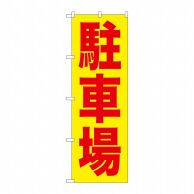 駐車場